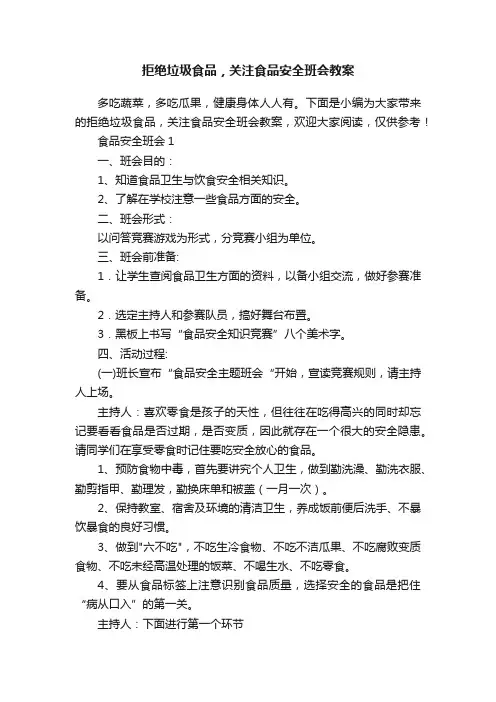 拒绝垃圾食品，关注食品安全班会教案

多吃蔬菜，多吃瓜果，健康身体人人有。下面是小编为大家带来的拒绝垃圾食品，关注食品安全班会教案，欢迎大家阅读，仅供参考！

食品安全班会 1

一、班会目的：

1、知道食品卫生与饮食安全相关知识。

2、了解在学校注意一些食品方面的安全。

二、班会形式：

以问答竞赛游戏为形式，分竞赛小组为单位。

三、班会前准备:

1．让学生查阅食品卫生方面的资料，以备小组交流，做好参赛准备。

2．选定主持人和参赛队员，搞好舞台布置。

3．黑板上书写“食品安全知识竞赛”八个美术字。

四、活动过程:

(一)班长宣布“食品安全主题班会“开始，宣读竞赛规则，请主持人上场。

主持人：喜欢零食是孩子的天性，但往往在吃得高兴的同时却忘记要看看食品是否过期，是否变质，因此就存在一个很大的安全隐患。请同学们在享受零食时记住要吃安全放心的食品。

1、预防食物中毒，首先要讲究个人卫生，做到勤洗澡、勤洗衣服、勤剪指甲、勤理发，勤换床单和被盖（一月一次）。

2、保持教室、宿舍及环境的清洁卫生，养成饭前便后洗手、不暴饮暴食的良好习惯。

3、做到"六不吃"，不吃生冷食物、不吃不洁瓜果、不吃腐败变质食物、不吃未经高温处理的饭菜、不喝生水、不吃零食。

4、要从食品标签上注意识别食品质量，选择安全的食品是把住“病从口入”的第一关。

主持人：下面进行第一个环节